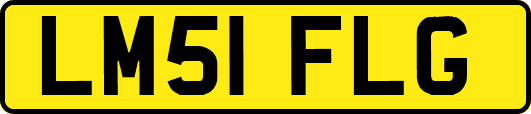 LM51 FLG